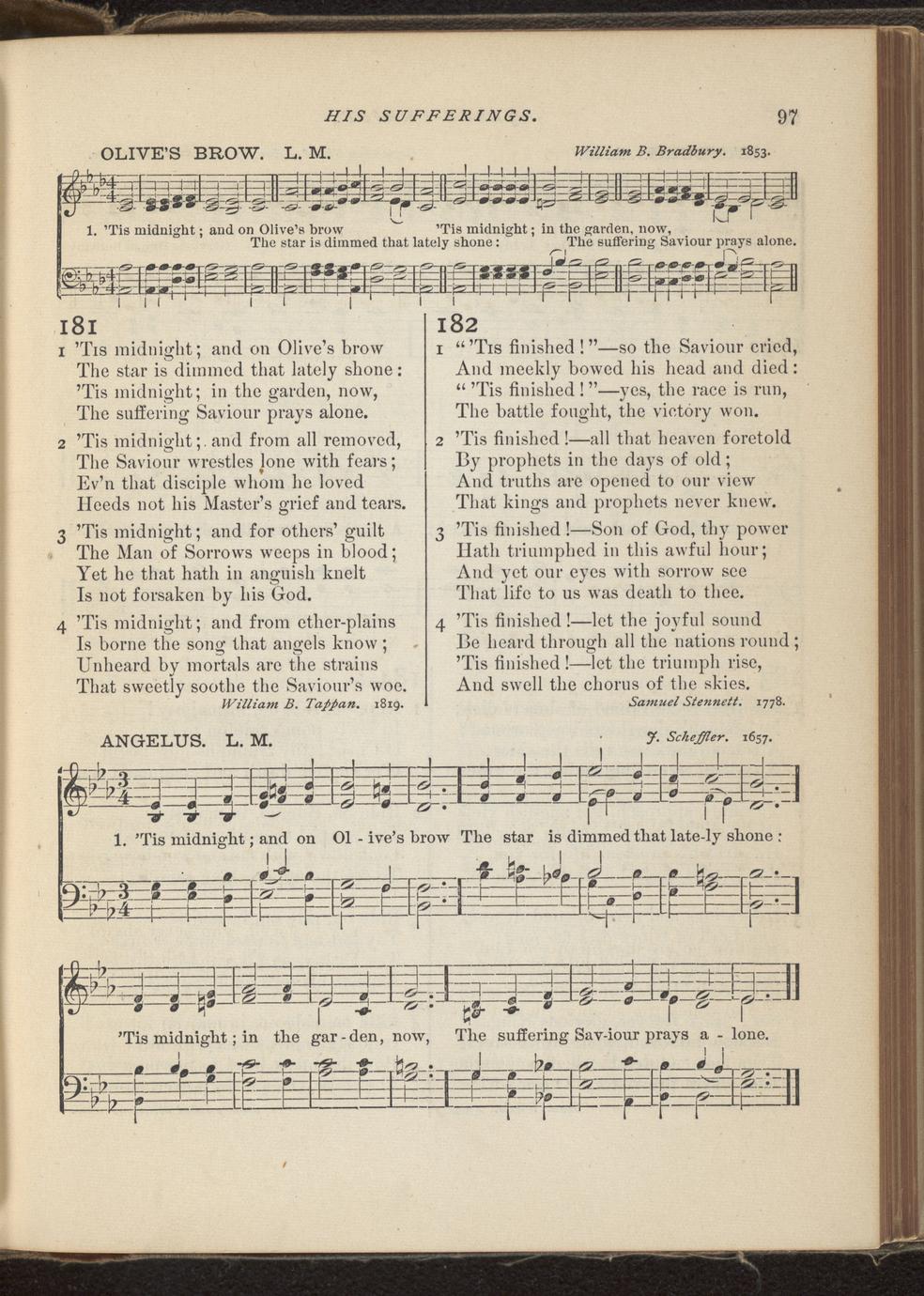 HIS SUFFERINGS. 97

OLIVE'S BROW. L. M. William B. Bradbury. 1853.

1. 'Tis midnight; and on Olive's brow The star is dimmed that lately shone: 'Tis midnight; in the garden, now, The suffering Saviour prays alone.

181
1 'Tis midnight; and on Olive's brow
The star is dimmed that lately shone:
'Tis midnight; in the garden, now,
The suffering Saviour prays alone.

2 'Tis midnight; and from all removed,
The Saviour wrestles lone with fears;
Ev'n that disciple whom he loved
Heeds not his Master's grief and tears.

3 'Tis midnight; and for others' guilt
The Man of Sorrows weeps in blood;
Yet he that hath in anguish knelt
Is not forsaken by his God.

4 'Tis midnight; and from ether-plains
Is borne the song that angels know;
Unheard by mortals are the strains
That sweetly soothe the Saviour's woe.
William B. Tappan. 1819.

182
1 "'Tis finished!"—so the Saviour cried,
And meekly bowed his head and died:
"'Tis finished!"—yes, the race is run,
The battle fought, the victory won.

2 'Tis finished!—all that heaven foretold
By prophets in the days of old;
And truths are opened to our view
That kings and prophets never knew.

3 'Tis finished!—Son of God, thy power
Hath triumphed in this awful hour;
And yet our eyes with sorrow see
That life to us was death to thee.

4 'Tis finished!—let the joyful sound
Be heard through all the nations round;
'Tis finished!—let the triumph rise,
And swell the chorus of the skies.
Samuel Stennett. 1778.

ANGELUS. L. M. J. Scheffler. 1657.

1. 'Tis midnight; and on Ol - ive's brow The star is dimmed that late-ly shone:

'Tis midnight; in the gar - den, now, The suffering Sav-iour prays a - lone.